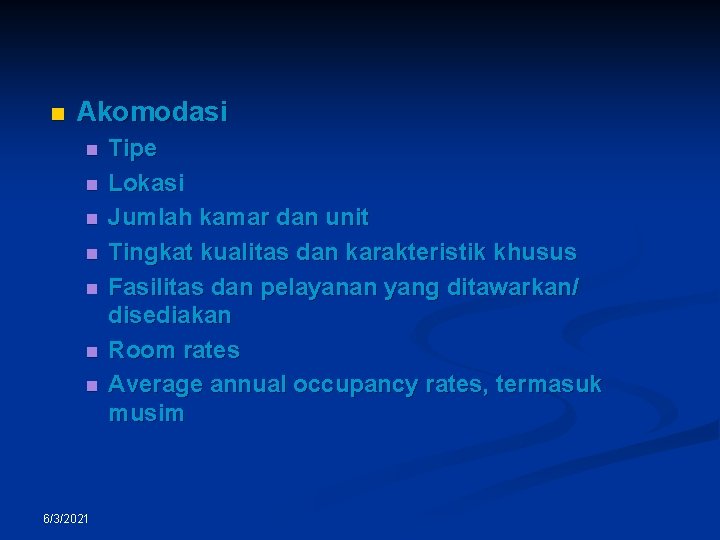 Akomodasi

Tipe
Lokasi
Jumlah kamar dan unit
Tingkat kualitas dan karakteristik khusus
Fasilitas dan pelayanan yang ditawarkan/ disediakan
Room rates
Average annual occupancy rates, termasuk musim

6/3/2021